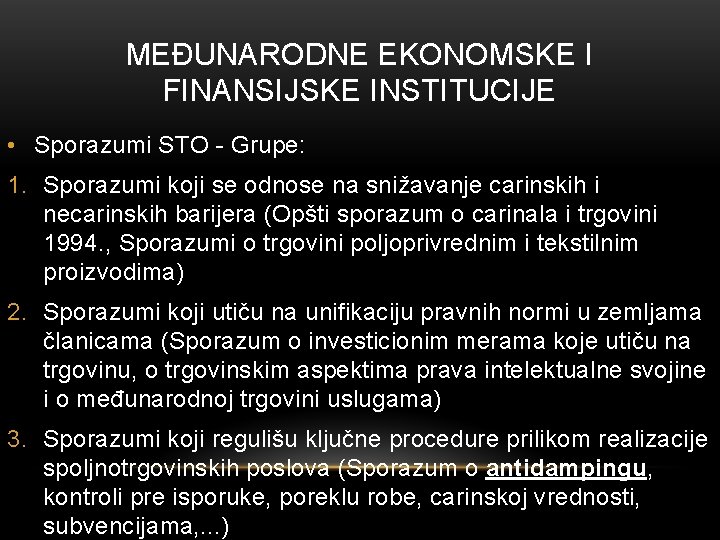 MEĐUNARODNE EKONOMSKE I FINANSIJSKE INSTITUCIJE

• Sporazumi STO - Grupe:

1. Sporazumi koji se odnose na snižavanje carinskih i necarinskih barijera (Opšti sporazum o carinala i trgovini 1994., Sporazumi o trgovini poljoprivrednim i tekstilnim proizvodima)

2. Sporazumi koji utiču na unifikaciju pravnih normi u zemljama članicama (Sporazum o investicionim merama koje utiču na trgovinu, o trgovinskim aspektima prava intelektualne svojine i o međunarodnoj trgovini uslugama)

3. Sporazumi koji regulišu ključne procedure prilikom realizacije spoljnotrgovinskih poslova (Sporazum o antidampingu, kontroli pre isporuke, poreklu robe, carinskoj vrednosti, subvencijama,...)